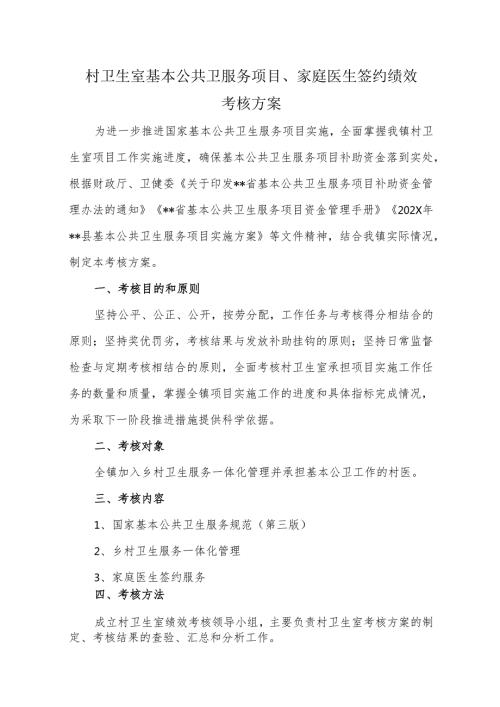 村卫生室基本公共卫服务项目、家庭医生签约绩效考核方案

为进一步推进国家基本公共卫生服务项目实施，全面掌握我镇村卫生室项目工作实施进度，确保基本公共卫生服务项目补助资金落到实处，根据财政厅、卫健委《关于印发**省基本公共卫生服务项目补助资金管理办法的通知》《**省基本公共卫生服务项目资金管理手册》《202X年**县基本公共卫生服务项目实施方案》等文件精神，结合我镇实际情况，制定本考核方案。

一、考核目的和原则

坚持公平、公正、公开，按劳分配，工作任务与考核得分相结合的原则；坚持奖优罚劣，考核结果与发放补助挂钩的原则；坚持日常监督检查与定期考核相结合的原则，全面考核村卫生室承担项目实施工作任务的数量和质量，掌握全镇项目实施工作的进度和具体指标完成情况，为采取下一阶段推进措施提供科学依据。

二、考核对象

全镇加入乡村卫生服务一体化管理并承担基本公卫工作的村医。

三、考核内容

1、国家基本公共卫生服务规范（第三版）

2、乡村卫生服务一体化管理

3、家庭医生签约服务

四、考核方法

成立村卫生室绩效考核领导小组，主要负责村卫生室考核方案的制定、考核结果的查验、汇总和分析工作。